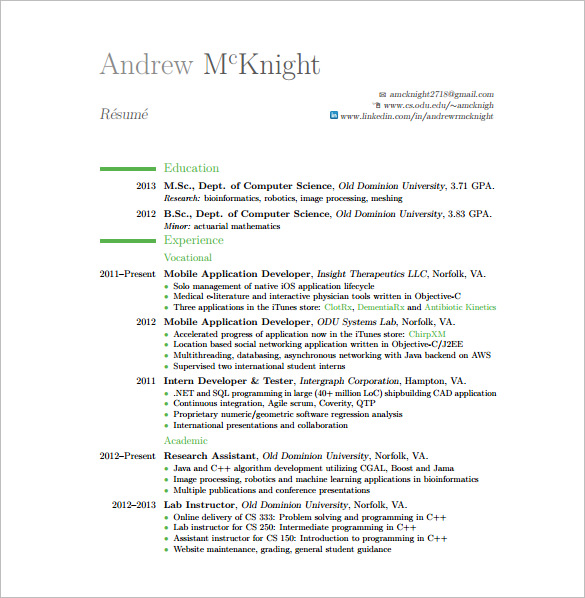 Andrew McKnight

Résumé

amcknight2718@gmail.com
www.cs.odu.edu/~amcknigh
www.linkedin.com/in/andrewrmcknight

Education

2013 M.Sc., Dept. of Computer Science, Old Dominion University, 3.71 GPA.
Research: bioinformatics, robotics, image processing, meshing

2012 B.Sc., Dept. of Computer Science, Old Dominion University, 3.83 GPA.
Minor: actuarial mathematics

Experience

Vocational

2011–Present Mobile Application Developer, Insight Therapeutics LLC, Norfolk, VA.
- Solo management of native iOS application lifecycle
- Medical e-literature and interactive physician tools written in Objective-C
- Three applications in the iTunes store: ClotRx, DementiaRx and Antibiotic Kinetics

2012 Mobile Application Developer, ODU Systems Lab, Norfolk, VA.
- Accelerated progress of application now in the iTunes store: ChirpXM
- Location based social networking application written in Objective-C/J2EE
- Multithreading, databasing, asynchronous networking with Java backend on AWS
- Supervised two international student interns

2011 Intern Developer & Tester, Intergraph Corporation, Hampton, VA.
- .NET and SQL programming in large (40+ million LoC) shipbuilding CAD application
- Continuous integration, Agile scrum, Coverity, QTP
- Proprietary numeric/geometric software regression analysis
- International presentations and collaboration

Academic

2012–Present Research Assistant, Old Dominion University, Norfolk, VA.
- Java and C++ algorithm development utilizing CGAL, Boost and Jama
- Image processing, robotics and machine learning applications in bioinformatics
- Multiple publications and conference presentations

2012–2013 Lab Instructor, Old Dominion University, Norfolk, VA.
- Online delivery of CS 333: Problem solving and programming in C++
- Lab instructor for CS 250: Intermediate programming in C++
- Assistant instructor for CS 150: Introduction to programming in C++
- Website maintenance, grading, general student guidance